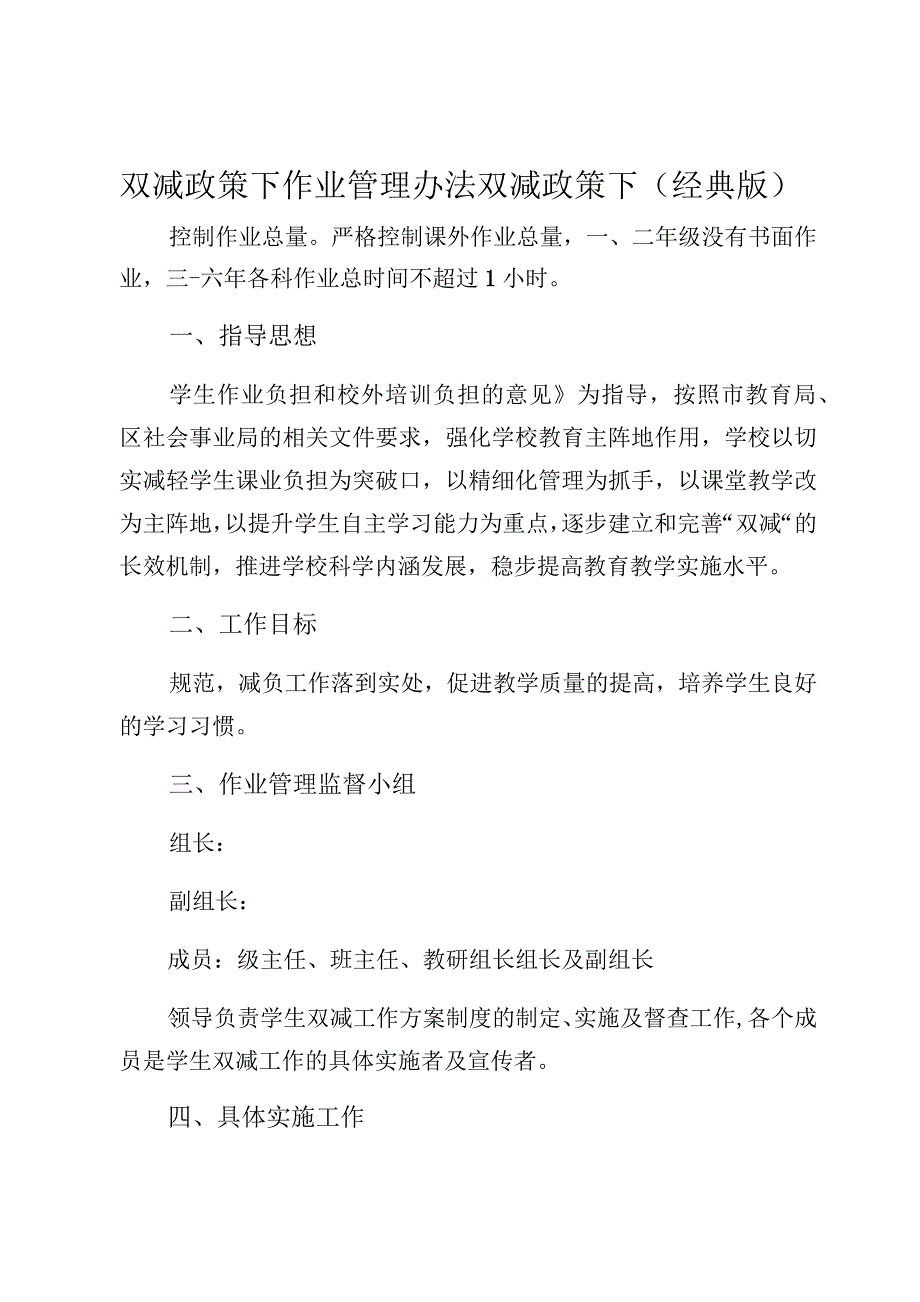 双减政策下作业管理办法双减政策下（经典版）

控制作业总量。严格控制课外作业总量，一、二年级没有书面作业，三-六年各科作业总时间不超过1小时。

一、指导思想

学生作业负担和校外培训负担的意见》为指导，按照市教育局、区社会事业局的相关文件要求，强化学校教育主阵地作用，学校以切实减轻学生课业负担为突破口，以精细化管理为抓手，以课堂教学改为主阵地，以提升学生自主学习能力为重点，逐步建立和完善“双减“的长效机制，推进学校科学内涵发展，稳步提高教育教学实施水平。

二、工作目标

规范，减负工作落到实处，促进教学质量的提高，培养学生良好的学习习惯。

三、作业管理监督小组

组长：

副组长：

成员：级主任、班主任、教研组长组长及副组长

领导负责学生双减工作方案制度的制定、实施及督查工作，各个成员是学生双减工作的具体实施者及宣传者。

四、具体实施工作